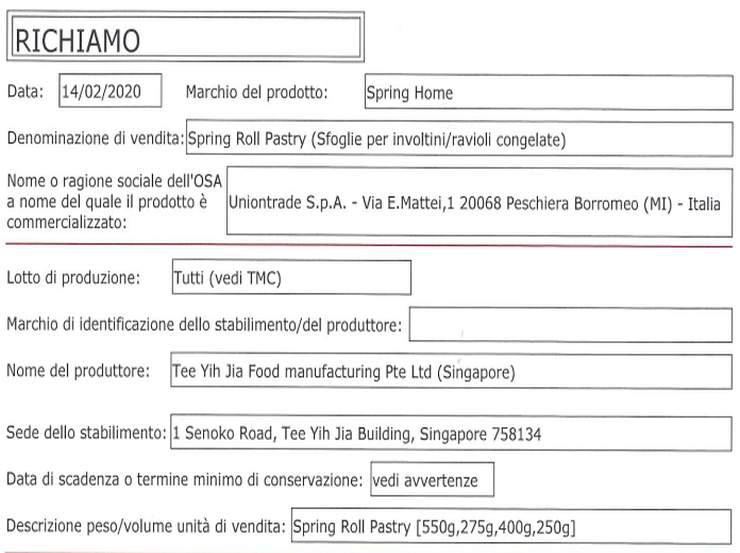 RICHIAMO

Data: 14/02/2020 Marchio del prodotto: Spring Home

Denominazione di vendita: Spring Roll Pastry (Sfoglie per involtini/ravioli congelate)

Nome o ragione sociale dell'OSA a nome del quale il prodotto è commercializzato: Uniontrade S.p.A. - Via E.Mattei,1 20068 Peschiera Borromeo (MI) - Italia

Lotto di produzione: Tutti (vedi TMC)

Marchio di identificazione dello stabilimento/del produttore:

Nome del produttore: Tee Yih Jia Food manufacturing Pte Ltd (Singapore)

Sede dello stabilimento: 1 Senoko Road, Tee Yih Jia Building, Singapore 758134

Data di scadenza o termine minimo di conservazione: vedi avvertenze

Descrizione peso/volume unità di vendita: Spring Roll Pastry [550g,275g,400g,250g]